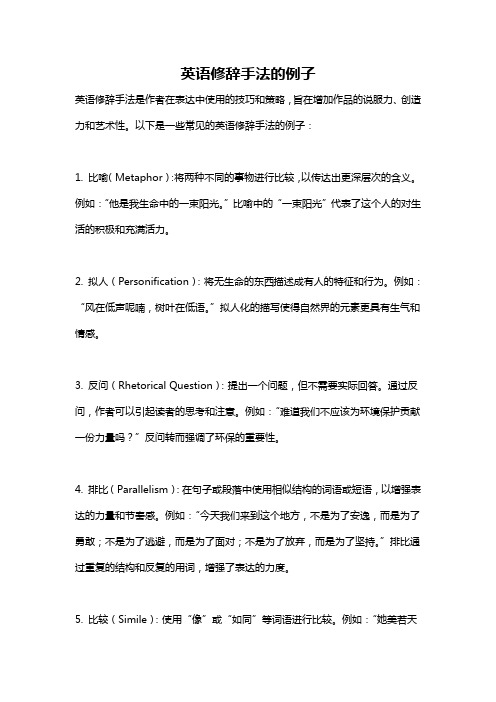 英语修辞手法的例子

英语修辞手法是作者在表达中使用的技巧和策略，旨在增加作品的说服力、创造力和艺术性。以下是一些常见的英语修辞手法的例子：

1. 比喻（Metaphor）：将两种不同的事物进行比较，以传达出更深层次的含义。例如：“他是我生命中的一束阳光。”比喻中的“一束阳光”代表了这个人的对生活的积极和充满活力。

2. 拟人（Personification）：将无生命的东西描述成有人的特征和行为。例如：“风在低声呢喃，树叶在低语。”拟人化的描写使得自然界的元素更具有生气和情感。

3. 反问（Rhetorical Question）：提出一个问题，但不需要实际回答。通过反问，作者可以引起读者的思考和注意。例如：“难道我们不应该为环境保护贡献一份力量吗？”反问转而强调了环保的重要性。

4. 排比（Parallelism）：在句子或段落中使用相似结构的词语或短语，以增强表达的力量和节奏感。例如：“今天我们来到这个地方，不是为了安逸，而是为了勇敢；不是为了逃避，而是为了面对；不是为了放弃，而是为了坚持。”排比通过重复的结构和反复的用词，增强了表达的力度。

5. 比较（Simile）：使用“像”或“如同”等词语进行比较。例如：“她美若天